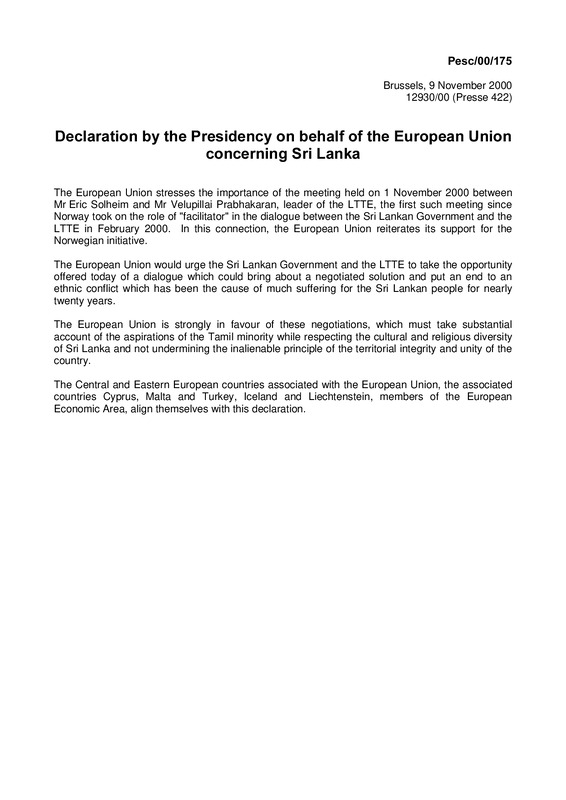 Pesc/00/175

Brussels, 9 November 2000
12930/00 (Presse 422)

Declaration by the Presidency on behalf of the European Union concerning Sri Lanka

The European Union stresses the importance of the meeting held on 1 November 2000 between Mr Eric Solheim and Mr Velupillai Prabhakaran, leader of the LTTE, the first such meeting since Norway took on the role of "facilitator" in the dialogue between the Sri Lankan Government and the LTTE in February 2000. In this connection, the European Union reiterates its support for the Norwegian initiative.

The European Union would urge the Sri Lankan Government and the LTTE to take the opportunity offered today of a dialogue which could bring about a negotiated solution and put an end to an ethnic conflict which has been the cause of much suffering for the Sri Lankan people for nearly twenty years.

The European Union is strongly in favour of these negotiations, which must take substantial account of the aspirations of the Tamil minority while respecting the cultural and religious diversity of Sri Lanka and not undermining the inalienable principle of the territorial integrity and unity of the country.

The Central and Eastern European countries associated with the European Union, the associated countries Cyprus, Malta and Turkey, Iceland and Liechtenstein, members of the European Economic Area, align themselves with this declaration.